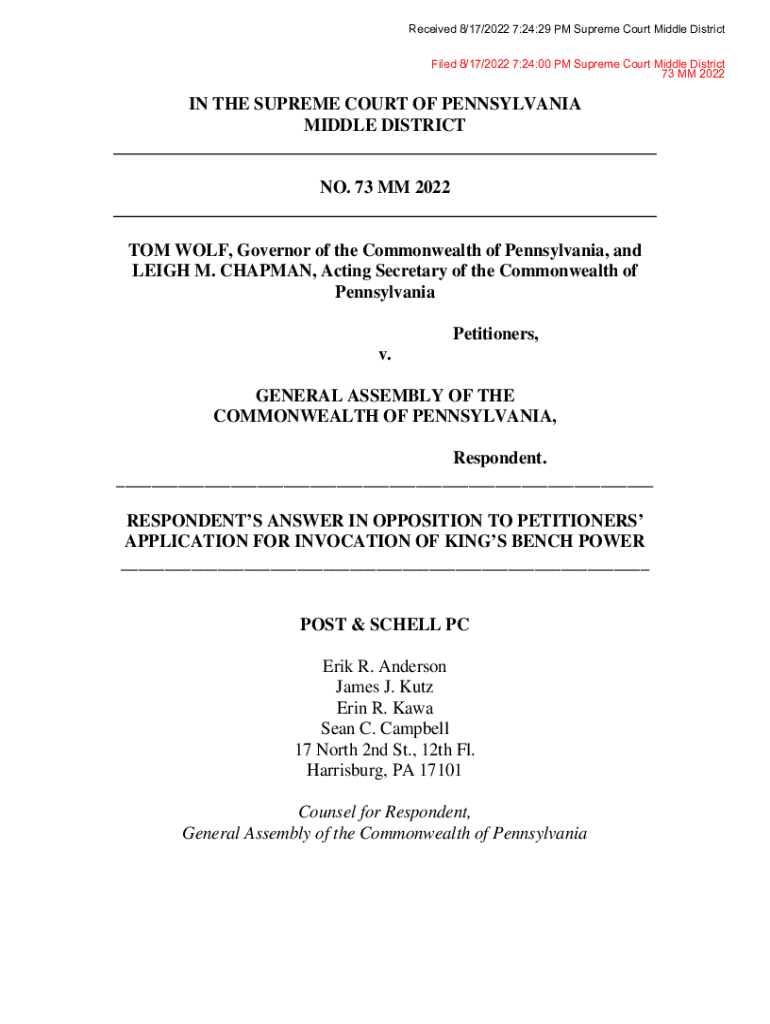 Received 8/17/2022 7:24:29 PM Supreme Court Middle District

Filed 8/17/2022 7:24:00 PM Supreme Court Middle District
73 MM 2022

IN THE SUPREME COURT OF PENNSYLVANIA
MIDDLE DISTRICT

NO. 73 MM 2022

TOM WOLF, Governor of the Commonwealth of Pennsylvania, and LEIGH M. CHAPMAN, Acting Secretary of the Commonwealth of Pennsylvania

Petitioners,

v.

GENERAL ASSEMBLY OF THE COMMONWEALTH OF PENNSYLVANIA,

Respondent.

RESPONDENT'S ANSWER IN OPPOSITION TO PETITIONERS' APPLICATION FOR INVOCATION OF KING'S BENCH POWER

POST & SCHELL PC

Erik R. Anderson
James J. Kutz
Erin R. Kawa
Sean C. Campbell
17 North 2nd St., 12th Fl.
Harrisburg, PA 17101

Counsel for Respondent,
General Assembly of the Commonwealth of Pennsylvania